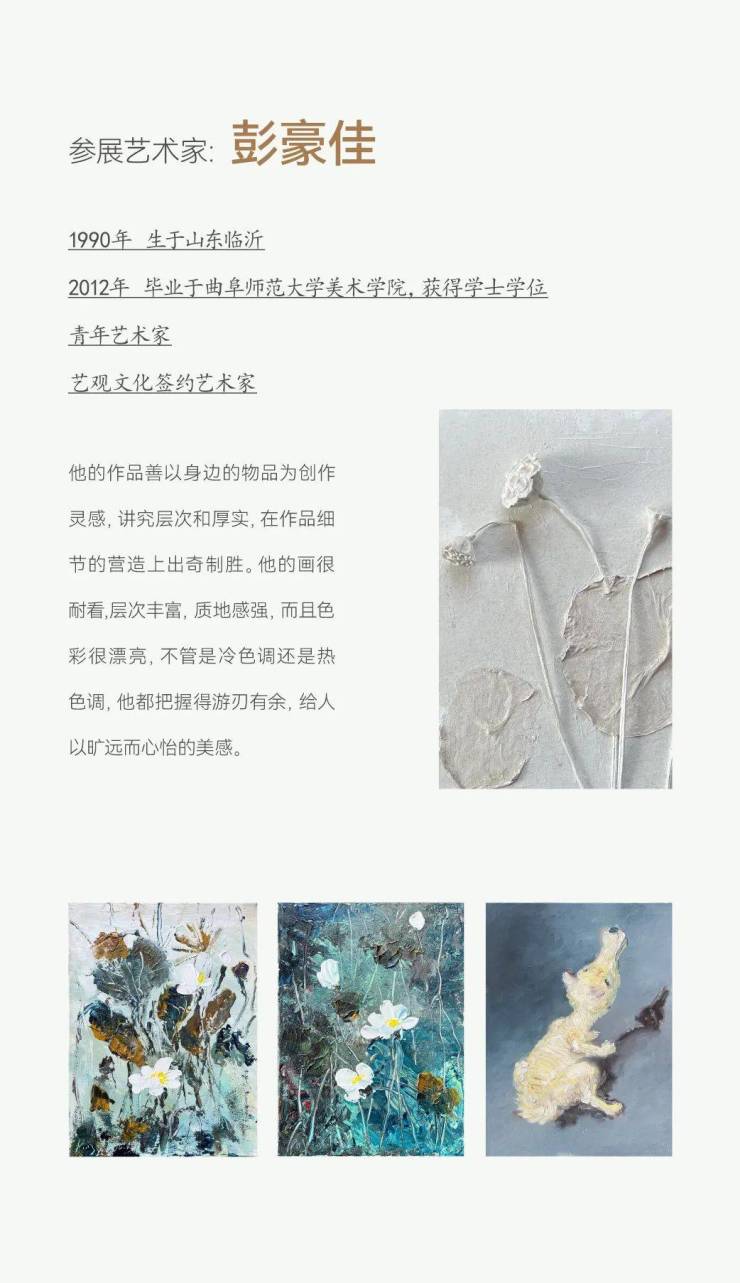 参展艺术家: 彭豪佳

1990年 生于山东临沂

2012年 毕业于曲阜师范大学美术学院，获得学士学位

青年艺术家

艺观文化签约艺术家

他的作品善以身边的物品为创作灵感，讲究层次和厚实，在作品细节的营造上出奇制胜。他的画很耐看,层次丰富，质地感强，而且色彩很漂亮，不管是冷色调还是热色调，他都把握得游刃有余，给人以旷远而心怡的美感。